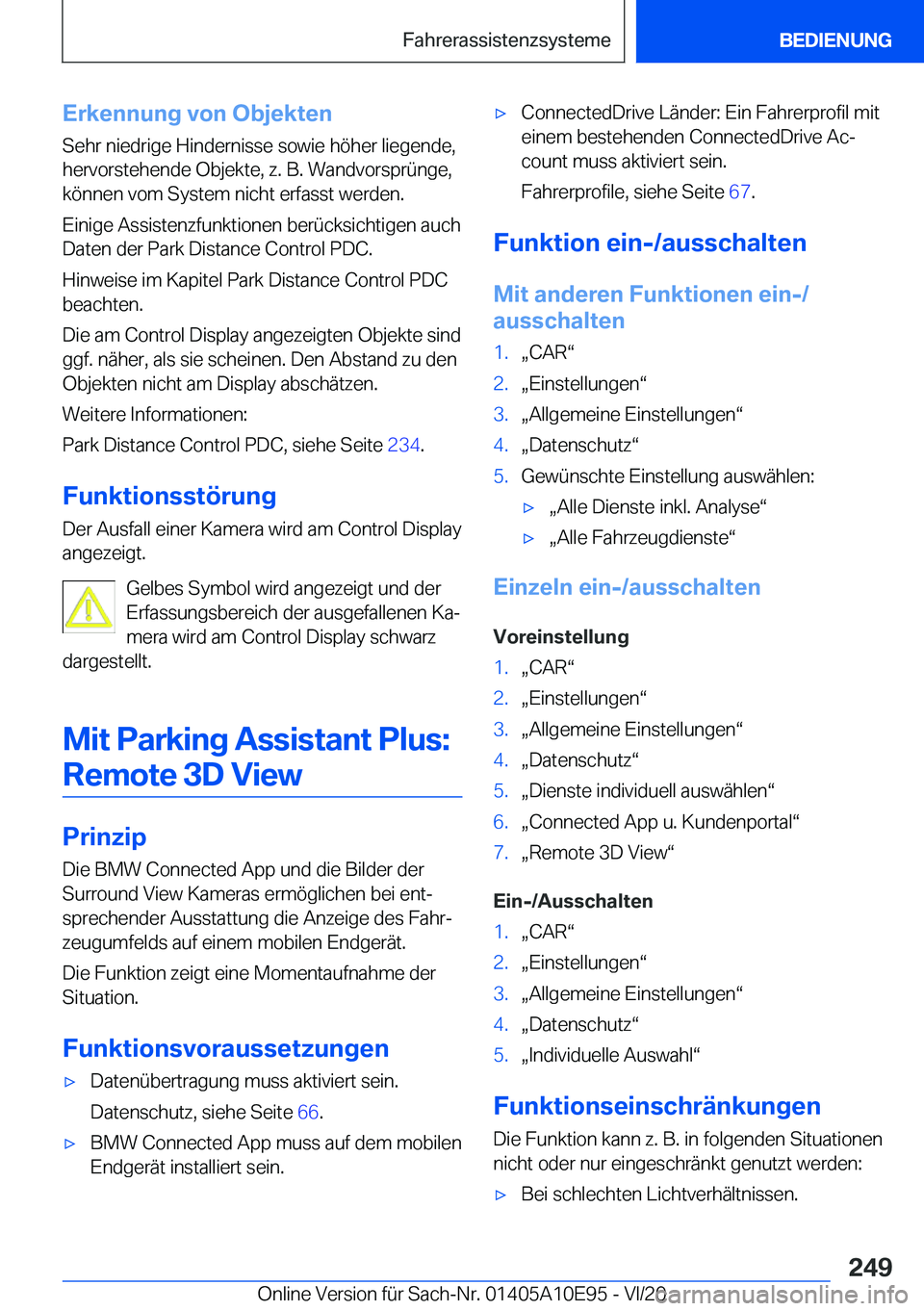 Fahrerassistenzsysteme

BEDIENUNG

Erkennung von Objekten

Sehr niedrige Hindernisse sowie höher liegende, hervorstehende Objekte, z. B. Wandvorsprünge, können vom System nicht erfasst werden.

Einige Assistenzfunktionen berücksichtigen auch Daten der Park Distance Control PDC.

Hinweise im Kapitel Park Distance Control PDC beachten.

Die am Control Display angezeigten Objekte sind ggf. näher, als sie scheinen. Den Abstand zu den Objekten nicht am Display abschätzen.

Weitere Informationen:

Park Distance Control PDC, siehe Seite 234.

Funktionsstörung

Der Ausfall einer Kamera wird am Control Display angezeigt.

Gelbes Symbol wird angezeigt und der Erfassungsbereich der ausgefallenen Kamera wird am Control Display schwarz dargestellt.

Mit Parking Assistant Plus: Remote 3D View

Prinzip

Die BMW Connected App und die Bilder der Surround View Kameras ermöglichen bei entsprechender Ausstattung die Anzeige des Fahrzeugumfelds auf einem mobilen Endgerät.

Die Funktion zeigt eine Momentaufnahme der Situation.

Funktionsvoraussetzungen

▷ Datenübertragung muss aktiviert sein.

Datenschutz, siehe Seite 66.

▷ BMW Connected App muss auf dem mobilen Endgerät installiert sein.

▷ ConnectedDrive Länder: Ein Fahrerprofil mit einem bestehenden ConnectedDrive Account muss aktiviert sein.

Fahrerprofile, siehe Seite 67.

Funktion ein-/ausschalten

Mit anderen Funktionen ein-/ausschalten

1. „CAR“
2. „Einstellungen“
3. „Allgemeine Einstellungen“
4. „Datenschutz“
5. Gewünschte Einstellung auswählen:
▷ „Alle Dienste inkl. Analyse“
▷ „Alle Fahrzeugdienste“

Einzeln ein-/ausschalten

Voreinstellung

1. „CAR“
2. „Einstellungen“
3. „Allgemeine Einstellungen“
4. „Datenschutz“
5. „Dienste individuell auswählen“
6. „Connected App u. Kundenportal“
7. „Remote 3D View“

Ein-/Ausschalten

1. „CAR“
2. „Einstellungen“
3. „Allgemeine Einstellungen“
4. „Datenschutz“
5. „Individuelle Auswahl“

Funktionseinschränkungen

Die Funktion kann z. B. in folgenden Situationen nicht oder nur eingeschränkt genutzt werden:

▷ Bei schlechten Lichtverhältnissen.

249

Online Version für Sach-Nr. 01405A10E95 - VI/20

carmanualsonline.info